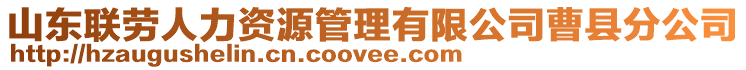 山东联劳人力资源管理有限公司曹县分公司
http://hzaugushelin.cn.coovee.com